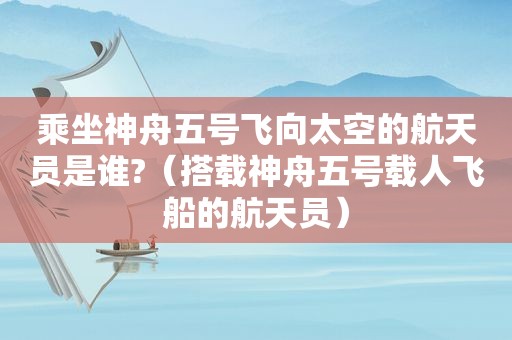 乘坐神舟五号飞向太空的航天员是谁?（搭载神舟五号载人飞船的航天员）